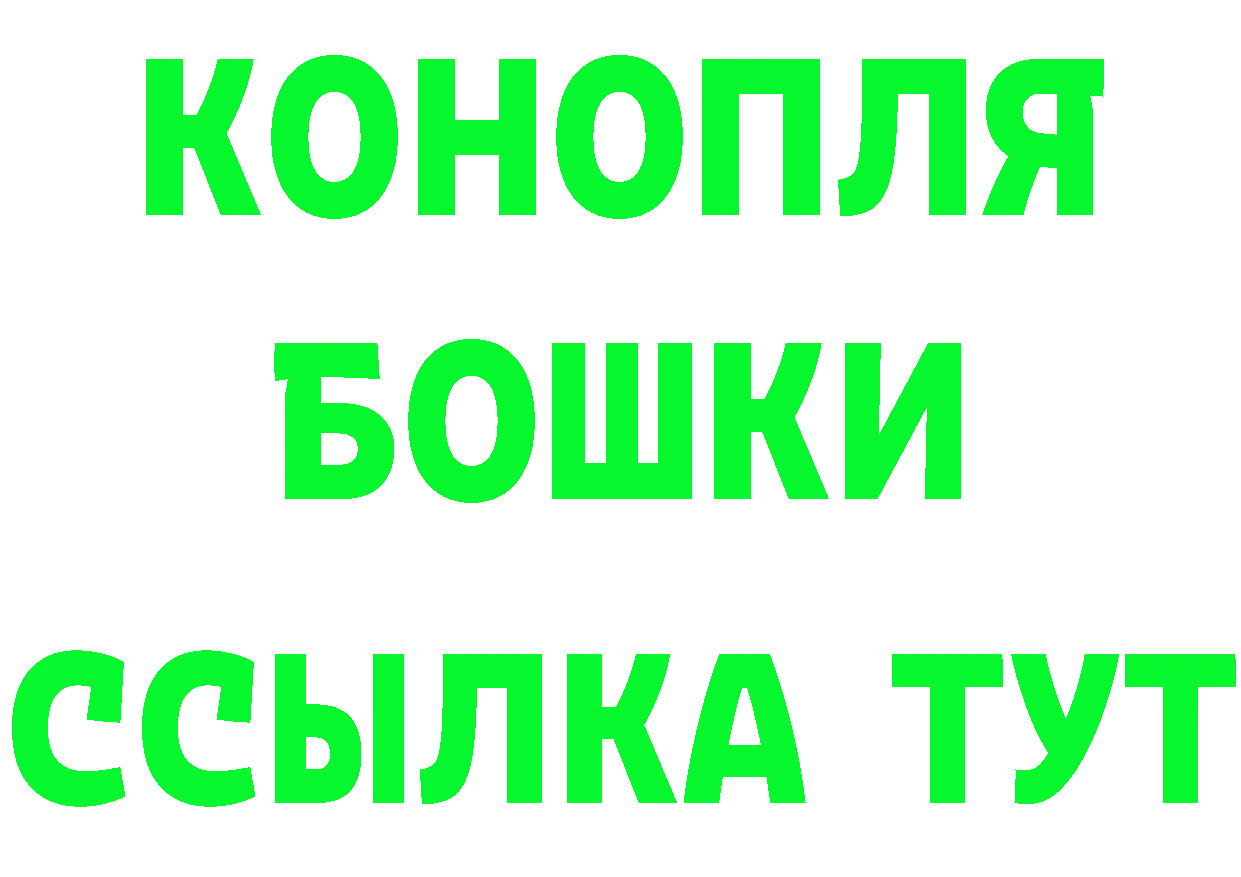 КОНОПЛЯ
БОШКИ
ССЫЛКА ТУТ